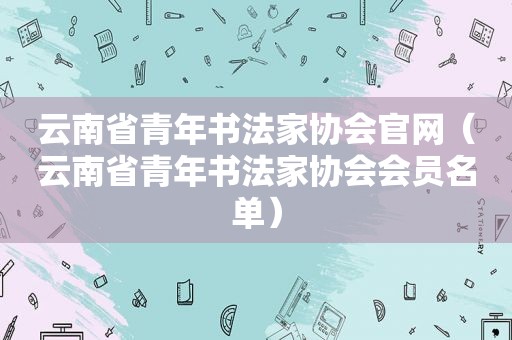 云南省青年书法家协会官网（云南省青年书法家协会会员名单）

STATIONERY